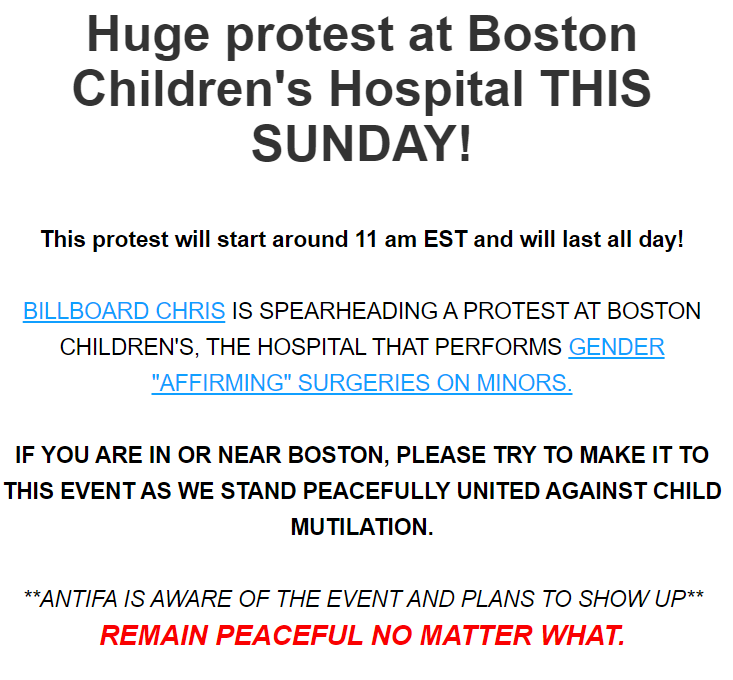 Huge protest at Boston Children's Hospital THIS SUNDAY!

This protest will start around 11 am EST and will last all day!

BILLBOARD CHRIS IS SPEARHEADING A PROTEST AT BOSTON CHILDREN'S, THE HOSPITAL THAT PERFORMS GENDER "AFFIRMING" SURGERIES ON MINORS.

IF YOU ARE IN OR NEAR BOSTON, PLEASE TRY TO MAKE IT TO THIS EVENT AS WE STAND PEACEFULLY UNITED AGAINST CHILD MUTILATION.

**ANTIFA IS AWARE OF THE EVENT AND PLANS TO SHOW UP**
REMAIN PEACEFUL NO MATTER WHAT.